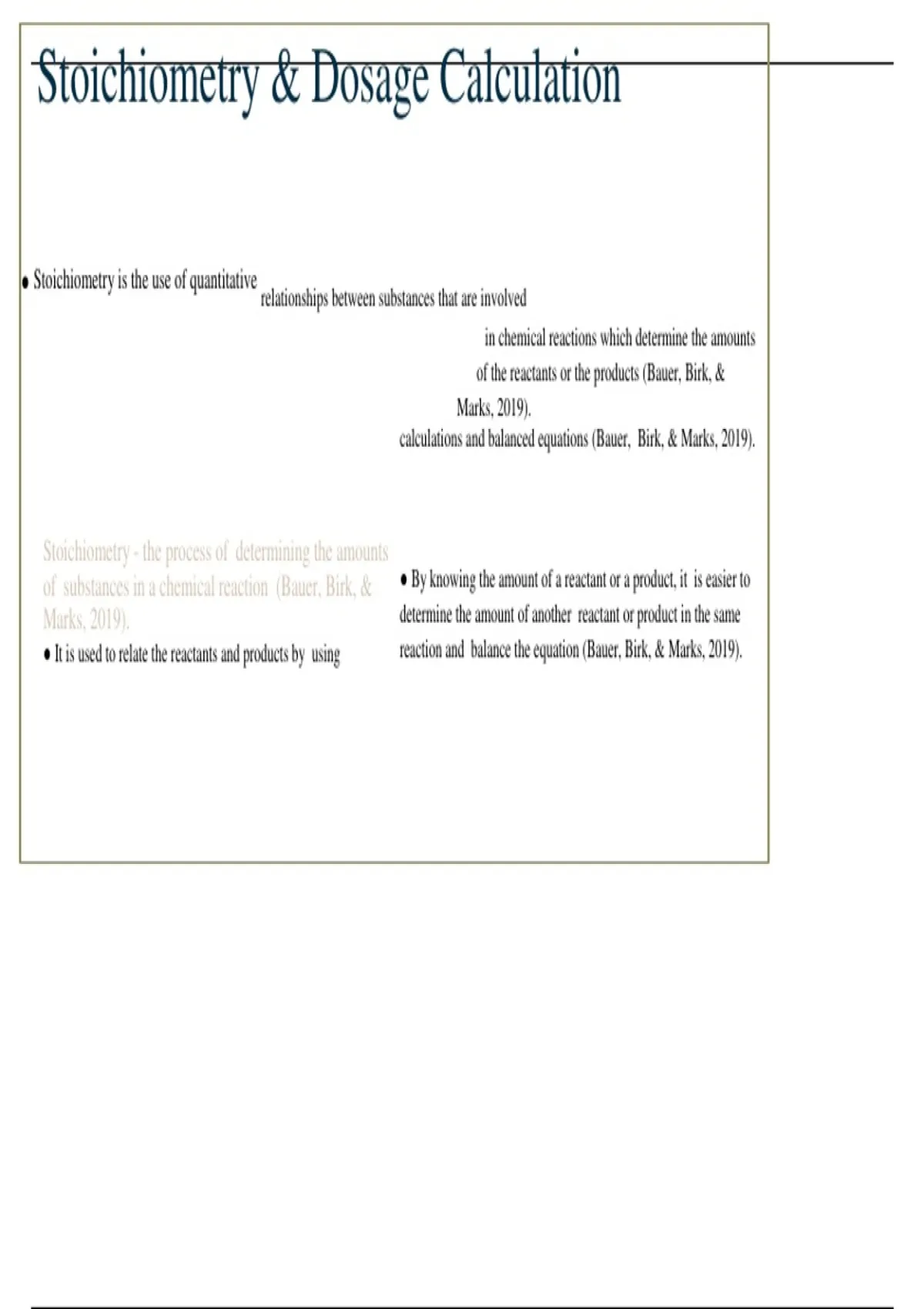 Stoichiometry & Dosage Calculation

● Stoichiometry is the use of quantitative relationships between substances that are involved in chemical reactions which determine the amounts of the reactants or the products (Bauer, Birk, & Marks, 2019).

calculations and balanced equations (Bauer, Birk, & Marks, 2019).

Stoichiometry - the process of determining the amounts of substances in a chemical reaction (Bauer, Birk, & Marks, 2019).

● It is used to relate the reactants and products by using

● By knowing the amount of a reactant or a product, it is easier to determine the amount of another reactant or product in the same reaction and balance the equation (Bauer, Birk, & Marks, 2019).